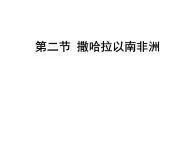 第二节 撒哈拉以南非洲